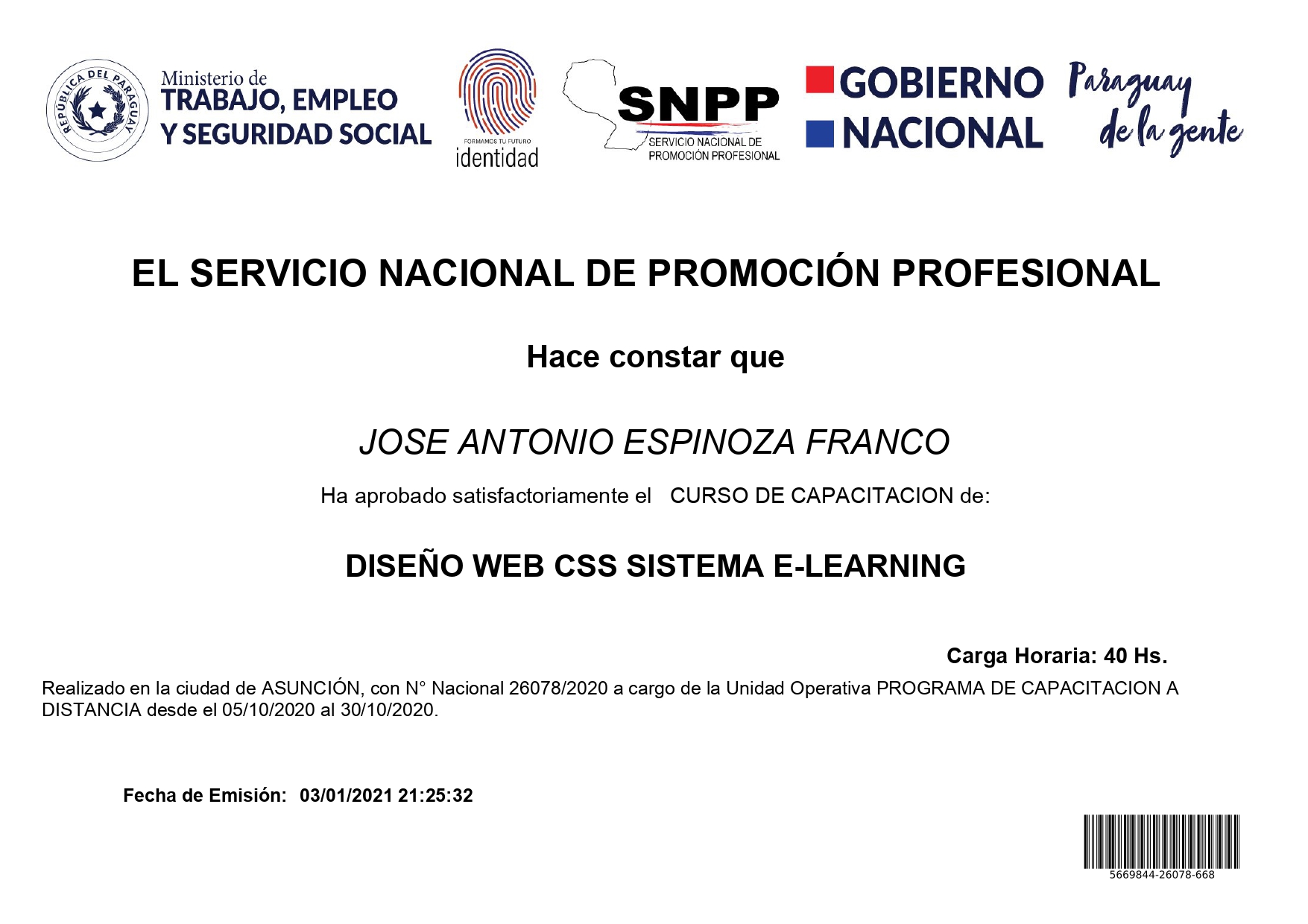 REPÚBLICA DEL PARAGUAY

Ministerio de TRABAJO, EMPLEO Y SEGURIDAD SOCIAL

FORMAMOS TU FUTURO identidad

SNPP SERVICIO NACIONAL DE PROMOCIÓN PROFESIONAL

GOBIERNO NACIONAL

Paraguay de la gente

EL SERVICIO NACIONAL DE PROMOCIÓN PROFESIONAL

Hace constar que

JOSE ANTONIO ESPINOZA FRANCO

Ha aprobado satisfactoriamente el CURSO DE CAPACITACION de:

DISEÑO WEB CSS SISTEMA E-LEARNING

Carga Horaria: 40 Hs.

Realizado en la ciudad de ASUNCIÓN, con N° Nacional 26078/2020 a cargo de la Unidad Operativa PROGRAMA DE CAPACITACION A DISTANCIA desde el 05/10/2020 al 30/10/2020.

Fecha de Emisión: 03/01/2021 21:25:32

5669844-26078-668